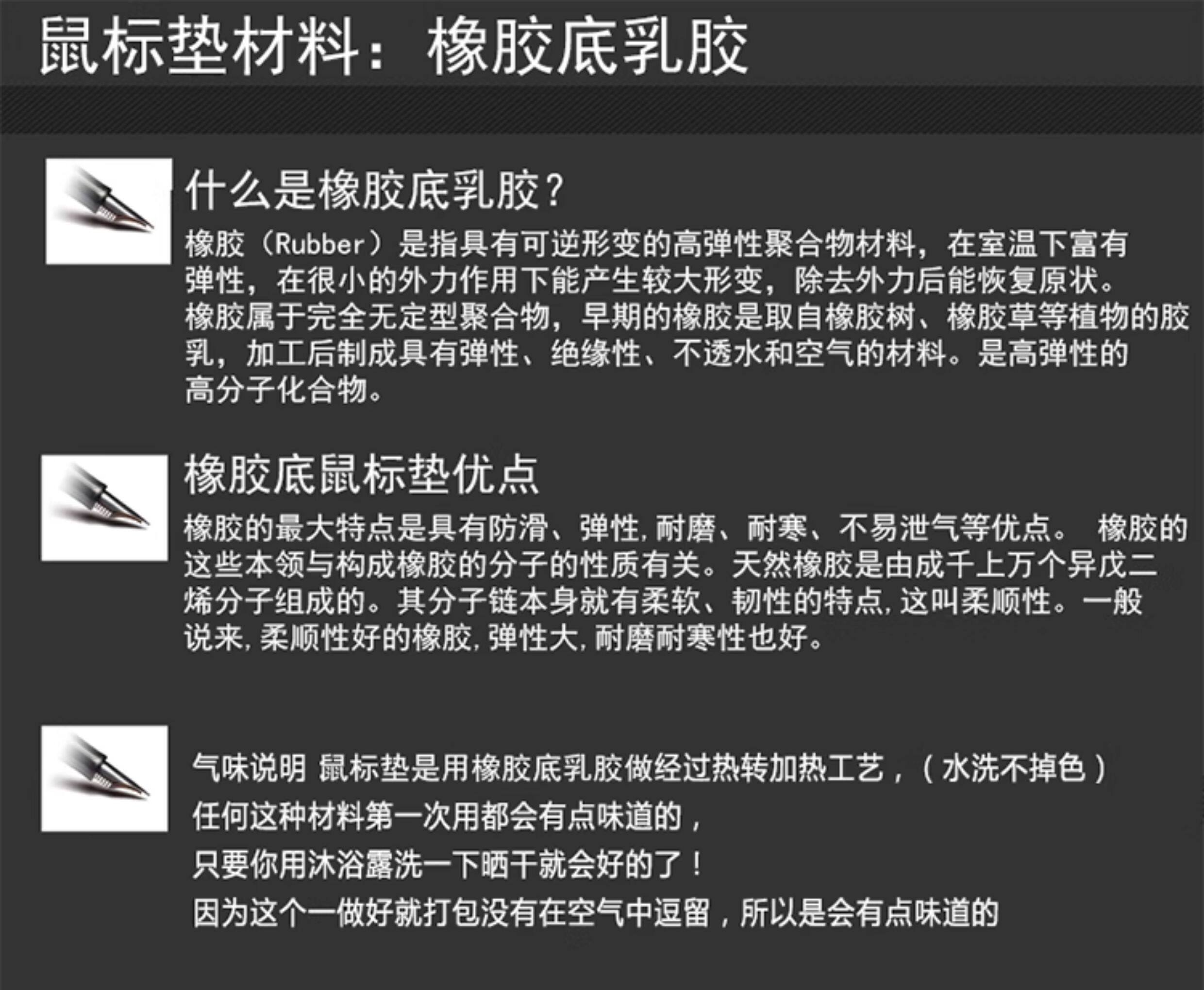 鼠标垫材料：橡胶底乳胶

什么是橡胶底乳胶？

橡胶（Rubber）是指具有可逆形变的高弹性聚合物材料，在室温下富有弹性，在很小的外力作用下能产生较大形变，除去外力后能恢复原状。橡胶属于完全无定型聚合物，早期的橡胶是取自橡胶树、橡胶草等植物的胶乳，加工后制成具有弹性、绝缘性、不透水和空气的材料。是高弹性的高分子化合物。

橡胶底鼠标垫优点

橡胶的最大特点是具有防滑、弹性,耐磨、耐寒、不易泄气等优点。 橡胶的这些本领与构成橡胶的分子的性质有关。天然橡胶是由成千上万个异戊二烯分子组成的。其分子链本身就有柔软、韧性的特点,这叫柔顺性。一般说来,柔顺性好的橡胶,弹性大,耐磨耐寒性也好。

气味说明 鼠标垫是用橡胶底乳胶做经过热转加热工艺，（水洗不掉色）

任何这种材料第一次用都会有点味道的，

只要你用沐浴露洗一下晒干就会好的了！

因为这个一做好就打包没有在空气中逗留，所以是会有点味道的